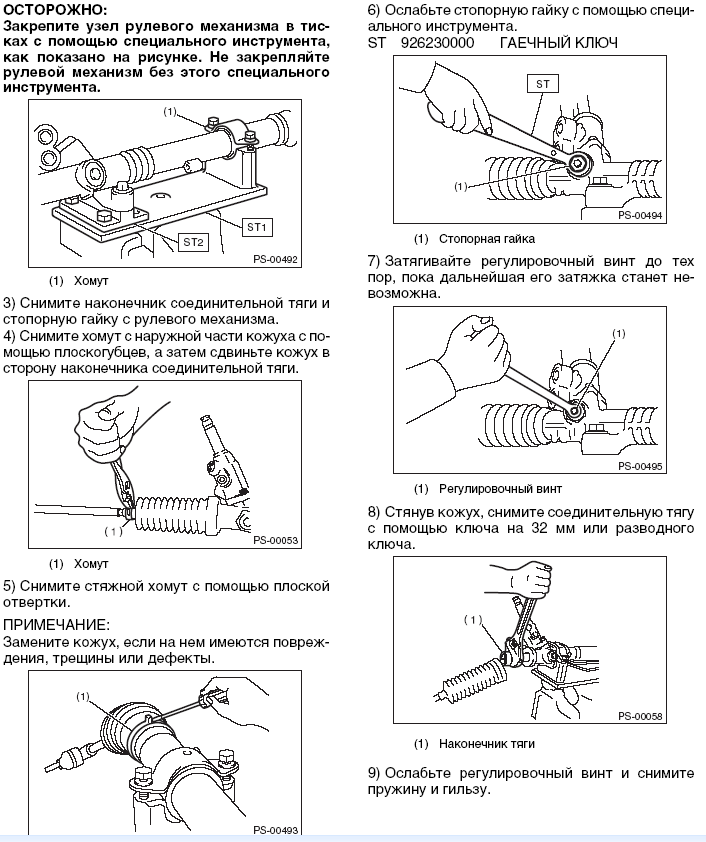 ОСТОРОЖНО:
Закрепите узел рулевого механизма в тисках с помощью специального инструмента, как показано на рисунке. Не закрепляйте рулевой механизм без этого специального инструмента.

(1)
ST1
ST2
PS-00492

(1) Хомут

3) Снимите наконечник соединительной тяги и стопорную гайку с рулевого механизма.
4) Снимите хомут с наружной части кожуха с помощью плоскогубцев, а затем сдвиньте кожух в сторону наконечника соединительной тяги.

(1)
PS-00053

(1) Хомут

5) Снимите стяжной хомут с помощью плоской отвертки.

ПРИМЕЧАНИЕ:
Замените кожух, если на нем имеются повреждения, трещины или дефекты.

(1)
PS-00493

6) Ослабьте стопорную гайку с помощью специального инструмента.
ST 926230000 ГАЕЧНЫЙ КЛЮЧ

ST
(1)
PS-00494

(1) Стопорная гайка

7) Затягивайте регулировочный винт до тех пор, пока дальнейшая его затяжка станет невозможна.

(1)
PS-00495

(1) Регулировочный винт

8) Стянув кожух, снимите соединительную тягу с помощью ключа на 32 мм или разводного ключа.

(1)
PS-00058

(1) Наконечник тяги

9) Ослабьте регулировочный винт и снимите пружину и гильзу.